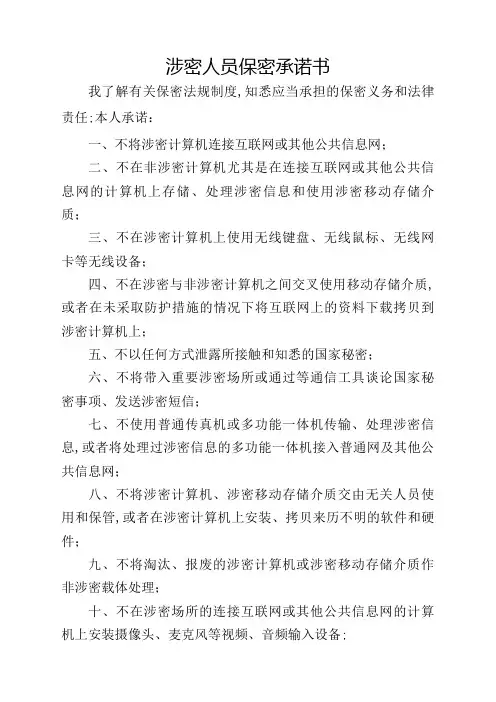 涉密人员保密承诺书

我了解有关保密法规制度,知悉应当承担的保密义务和法律责任:本人承诺:

一、不将涉密计算机连接互联网或其他公共信息网;

二、不在非涉密计算机尤其是在连接互联网或其他公共信息网的计算机上存储、处理涉密信息和使用涉密移动存储介质;

三、不在涉密计算机上使用无线键盘、无线鼠标、无线网卡等无线设备;

四、不在涉密与非涉密计算机之间交叉使用移动存储介质,或者在未采取防护措施的情况下将互联网上的资料下载拷贝到涉密计算机上;

五、不以任何方式泄露所接触和知悉的国家秘密;

六、不将带入重要涉密场所或通过等通信工具谈论国家秘密事项、发送涉密短信;

七、不使用普通传真机或多功能一体机传输、处理涉密信息,或者将处理过涉密信息的多功能一体机接入普通网及其他公共信息网;

八、不将涉密计算机、涉密移动存储介质交由无关人员使用和保管,或者在涉密计算机上安装、拷贝来历不明的软件和硬件;

九、不将淘汰、报废的涉密计算机或涉密移动存储介质作非涉密载体处理;

十、不在涉密场所的连接互联网或其他公共信息网的计算机上安装摄像头、麦克风等视频、音频输入设备;